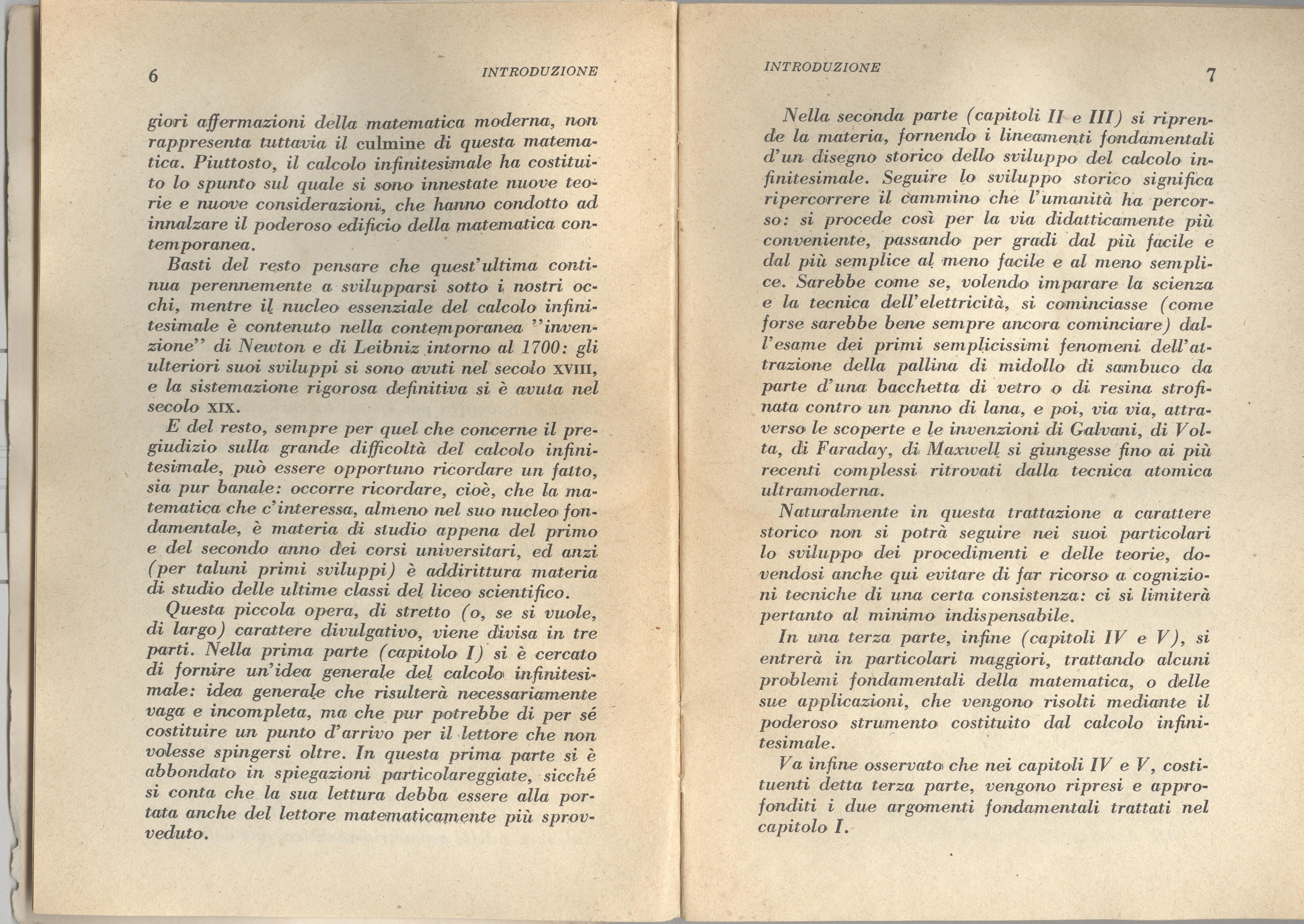 6 INTRODUZIONE

giori affermazioni della matematica moderna, non rappresenta tuttavia il culmine di questa matematica. Piuttosto, il calcolo infinitesimale ha costituito lo spunto sul quale si sono innestate nuove teorie e nuove considerazioni, che hanno condotto ad innalzare il poderoso edificio della matematica contemporanea.

Basti del resto pensare che quest'ultima continua perennemente a svilupparsi sotto i nostri occhi, mentre il nucleo essenziale del calcolo infinitesimale è contenuto nella contemporanea "invenzione" di Newton e di Leibniz intorno al 1700: gli ulteriori suoi sviluppi si sono avuti nel secolo XVIII, e la sistemazione rigorosa definitiva si è avuta nel secolo XIX.

E del resto, sempre per quel che concerne il pregiudizio sulla grande difficoltà del calcolo infinitesimale, può essere opportuno ricordare un fatto, sia pur banale: occorre ricordare, cioè, che la matematica che c'interessa, almeno nel suo nucleo fondamentale, è materia di studio appena del primo e del secondo anno dei corsi universitari, ed anzi (per taluni primi sviluppi) è addirittura materia di studio delle ultime classi del liceo scientifico.

Questa piccola opera, di stretto (o, se si vuole, di largo) carattere divulgativo, viene divisa in tre parti. Nella prima parte (capitolo I) si è cercato di fornire un'idea generale del calcolo infinitesimale: idea generale che risulterà necessariamente vaga e incompleta, ma che pur potrebbe di per sé costituire un punto d'arrivo per il lettore che non volesse spingersi oltre. In questa prima parte si è abbondato in spiegazioni particolareggiate, sicché si conta che la sua lettura debba essere alla portata anche del lettore matematicamente più sprovveduto.

INTRODUZIONE 7

Nella seconda parte (capitoli II e III) si riprende la materia, fornendo i lineamenti fondamentali d'un disegno storico dello sviluppo del calcolo infinitesimale. Seguire lo sviluppo storico significa ripercorrere il cammino che l'umanità ha percorso: si procede così per la via didatticamente più conveniente, passando per gradi dal più facile e dal più semplice al meno facile e al meno semplice. Sarebbe come se, volendo imparare la scienza e la tecnica dell'elettricità, si cominciasse (come forse sarebbe bene sempre ancora cominciare) dall'esame dei primi semplicissimi fenomeni dell'attrazione della pallina di midollo di sambuco da parte d'una bacchetta di vetro o di resina strofinata contro un panno di lana, e poi, via via, attraverso le scoperte e le invenzioni di Galvani, di Volta, di Faraday, di Maxwell si giungesse fino ai più recenti complessi ritrovati dalla tecnica atomica ultramoderna.

Naturalmente in questa trattazione a carattere storico non si potrà seguire nei suoi particolari lo sviluppo dei procedimenti e delle teorie, dovendosi anche qui evitare di far ricorso a cognizioni tecniche di una certa consistenza: ci si limiterà pertanto al minimo indispensabile.

In una terza parte, infine (capitoli IV e V), si entrerà in particolari maggiori, trattando alcuni problemi fondamentali della matematica, o delle sue applicazioni, che vengono risolti mediante il poderoso strumento costituito dal calcolo infinitesimale.

Va infine osservato che nei capitoli IV e V, costituenti detta terza parte, vengono ripresi e approfonditi i due argomenti fondamentali trattati nel capitolo I.